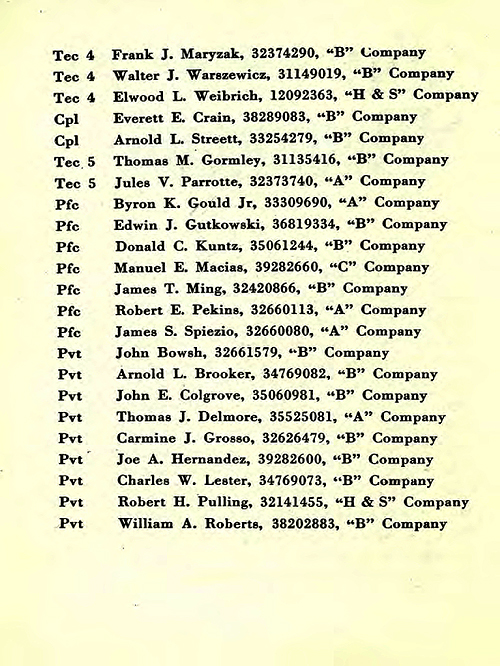 Tec 4 Frank J. Maryzak, 32374290, "B" Company
Tec 4 Walter J. Warszewicz, 31149019, "B" Company
Tec 4 Elwood L. Weibrich, 12092363, "H & S" Company
Cpl Everett E. Crain, 38289083, "B" Company
Cpl Arnold L. Streett, 33254279, "B" Company
Tec 5 Thomas M. Gormley, 31135416, "B" Company
Tec 5 Jules V. Parrotte, 32373740, "A" Company
Pfc Byron K. Gould Jr, 33309690, "A" Company
Pfc Edwin J. Gutkowski, 36819334, "B" Company
Pfc Donald C. Kuntz, 35061244, "B" Company
Pfc Manuel E. Macias, 39282660, "C" Company
Pfc James T. Ming, 32420866, "B" Company
Pfc Robert E. Pekins, 32660113, "A" Company
Pfc James S. Spiezio, 32660080, "A" Company
Pvt John Bowsh, 32661579, "B" Company
Pvt Arnold L. Brooker, 34769082, "B" Company
Pvt John E. Colgrove, 35060981, "B" Company
Pvt Thomas J. Delmore, 35525081, "A" Company
Pvt Carmine J. Grosso, 32626479, "B" Company
Pvt Joe A. Hernandez, 39282600, "B" Company
Pvt Charles W. Lester, 34769073, "B" Company
Pvt Robert H. Pulling, 32141455, "H & S" Company
Pvt William A. Roberts, 38202883, "B" Company